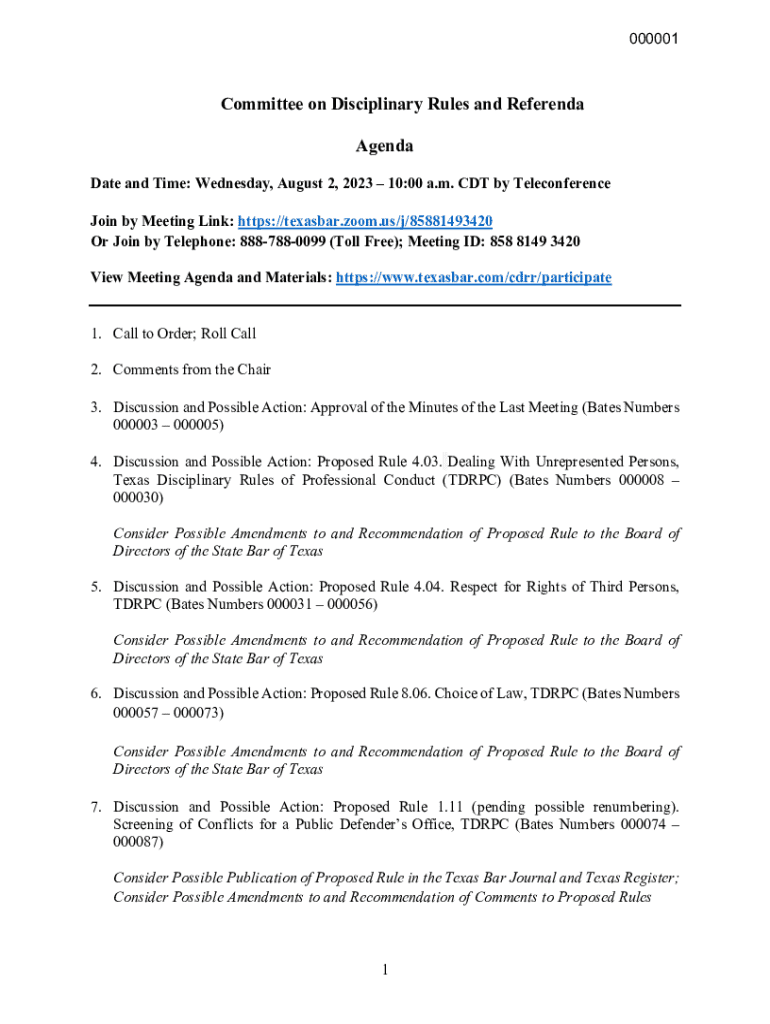 000001

Committee on Disciplinary Rules and Referenda

Agenda

Date and Time: Wednesday, August 2, 2023 – 10:00 a.m. CDT by Teleconference

Join by Meeting Link: https://texasbar.zoom.us/j/85881493420
Or Join by Telephone: 888-788-0099 (Toll Free); Meeting ID: 858 8149 3420

View Meeting Agenda and Materials: https://www.texasbar.com/cdrr/participate

1. Call to Order; Roll Call

2. Comments from the Chair

3. Discussion and Possible Action: Approval of the Minutes of the Last Meeting (Bates Numbers 000003 – 000005)

4. Discussion and Possible Action: Proposed Rule 4.03. Dealing With Unrepresented Persons, Texas Disciplinary Rules of Professional Conduct (TDRPC) (Bates Numbers 000008 – 000030)

Consider Possible Amendments to and Recommendation of Proposed Rule to the Board of Directors of the State Bar of Texas

5. Discussion and Possible Action: Proposed Rule 4.04. Respect for Rights of Third Persons, TDRPC (Bates Numbers 000031 – 000056)

Consider Possible Amendments to and Recommendation of Proposed Rule to the Board of Directors of the State Bar of Texas

6. Discussion and Possible Action: Proposed Rule 8.06. Choice of Law, TDRPC (Bates Numbers 000057 – 000073)

Consider Possible Amendments to and Recommendation of Proposed Rule to the Board of Directors of the State Bar of Texas

7. Discussion and Possible Action: Proposed Rule 1.11 (pending possible renumbering). Screening of Conflicts for a Public Defender's Office, TDRPC (Bates Numbers 000074 – 000087)

Consider Possible Publication of Proposed Rule in the Texas Bar Journal and Texas Register; Consider Possible Amendments to and Recommendation of Comments to Proposed Rules

1